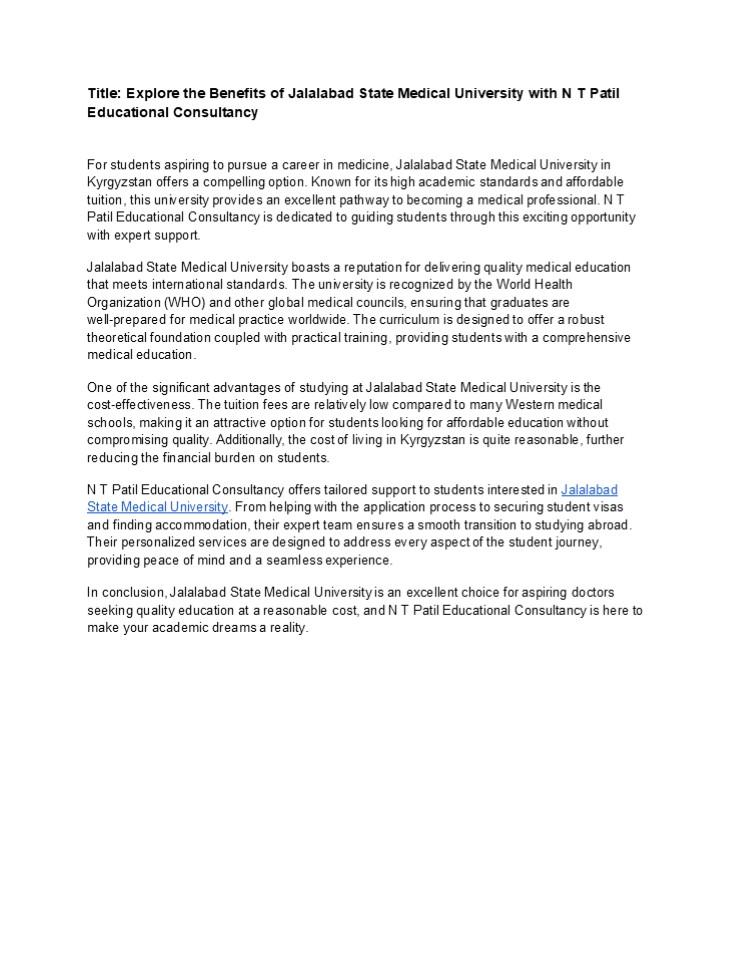 Title: Explore the Benefits of Jalalabad State Medical University with N T Patil Educational Consultancy

For students aspiring to pursue a career in medicine, Jalalabad State Medical University in Kyrgyzstan offers a compelling option. Known for its high academic standards and affordable tuition, this university provides an excellent pathway to becoming a medical professional. N T Patil Educational Consultancy is dedicated to guiding students through this exciting opportunity with expert support.

Jalalabad State Medical University boasts a reputation for delivering quality medical education that meets international standards. The university is recognized by the World Health Organization (WHO) and other global medical councils, ensuring that graduates are well-prepared for medical practice worldwide. The curriculum is designed to offer a robust theoretical foundation coupled with practical training, providing students with a comprehensive medical education.

One of the significant advantages of studying at Jalalabad State Medical University is the cost-effectiveness. The tuition fees are relatively low compared to many Western medical schools, making it an attractive option for students looking for affordable education without compromising quality. Additionally, the cost of living in Kyrgyzstan is quite reasonable, further reducing the financial burden on students.

N T Patil Educational Consultancy offers tailored support to students interested in Jalalabad State Medical University. From helping with the application process to securing student visas and finding accommodation, their expert team ensures a smooth transition to studying abroad. Their personalized services are designed to address every aspect of the student journey, providing peace of mind and a seamless experience.

In conclusion, Jalalabad State Medical University is an excellent choice for aspiring doctors seeking quality education at a reasonable cost, and N T Patil Educational Consultancy is here to make your academic dreams a reality.